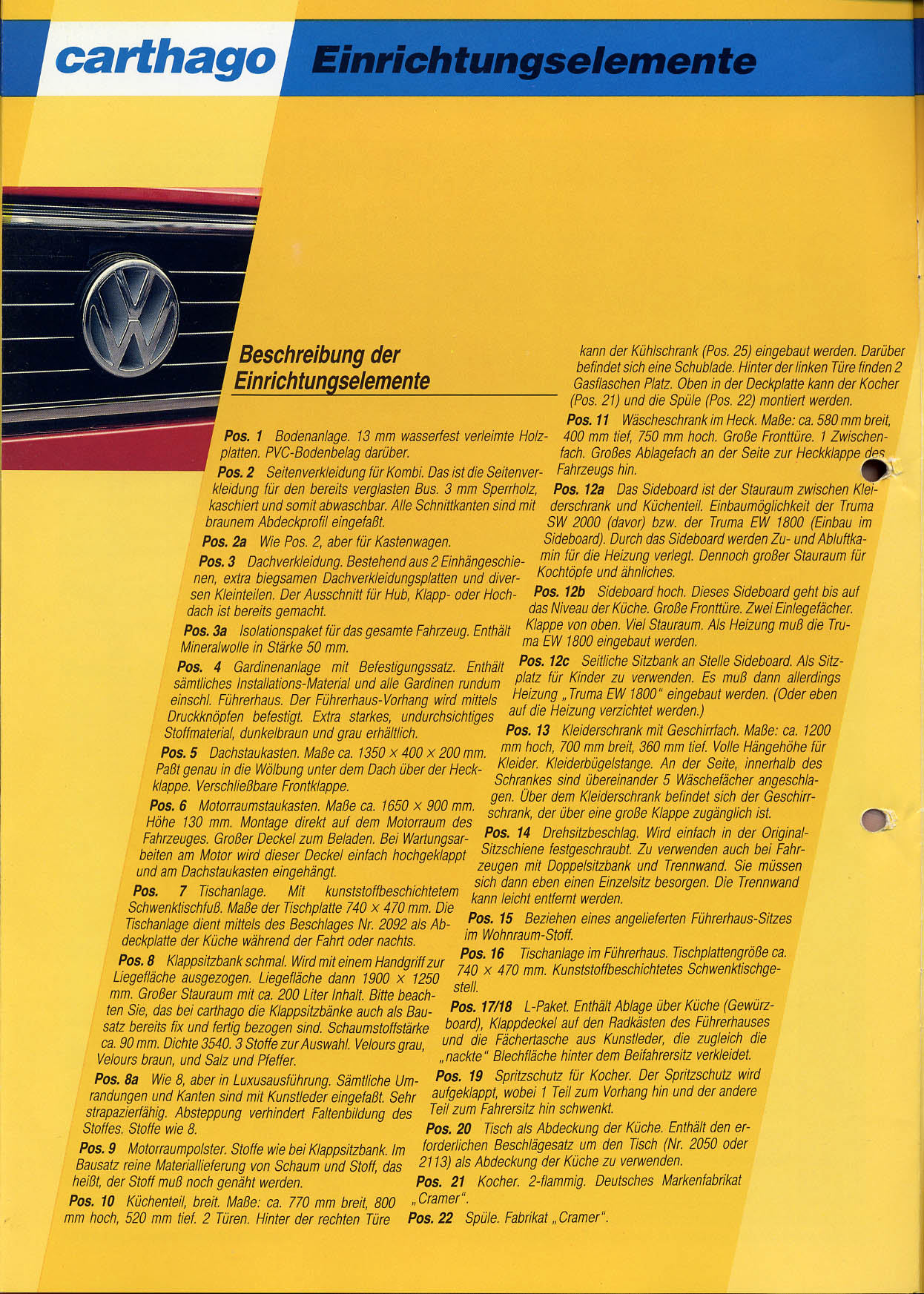 carthago Einrichtungselemente

Beschreibung der Einrichtungselemente

Pos. 1 Bodenanlage. 13 mm wasserfest verleimte Holzplatten. PVC-Bodenbelag darüber.

Pos. 2 Seitenverkleidung für Kombi. Das ist die Seitenverkleidung für den bereits verglasten Bus. 3 mm Sperrholz, kaschiert und somit abwaschbar. Alle Schnittkanten sind mit braunem Abdeckprofil eingefaßt.

Pos. 2a Wie Pos. 2, aber für Kastenwagen.

Pos. 3 Dachverkleidung. Bestehend aus 2 Einhängeschienen, extra biegsamen Dachverkleidungsplatten und diversen Kleinteilen. Der Ausschnitt für Hub, Klapp- oder Hochdach ist bereits gemacht.

Pos. 3a Isolationspaket für das gesamte Fahrzeug. Enthält Mineralwolle in Stärke 50 mm.

Pos. 4 Gardinenanlage mit Befestigungssatz. Enthält sämtliches Installations-Material und alle Gardinen rundum einschl. Führerhaus. Der Führerhaus-Vorhang wird mittels Druckknöpfen befestigt. Extra starkes, undurchsichtiges Stoffmaterial, dunkelbraun und grau erhältlich.

Pos. 5 Dachstaukasten. Maße ca. 1350 × 400 × 200 mm. Paßt genau in die Wölbung unter dem Dach über der Heckklappe. Verschließbare Frontklappe.

Pos. 6 Motorraumstaukasten. Maße ca. 1650 × 900 mm. Höhe 130 mm. Montage direkt auf dem Motorraum des Fahrzeuges. Großer Deckel zum Beladen. Bei Wartungsarbeiten am Motor wird dieser Deckel einfach hochgeklappt und am Dachstaukasten eingehängt.

Pos. 7 Tischanlage. Mit kunststoffbeschichtetem Schwenktischfuß. Maße der Tischplatte 740 × 470 mm. Die Tischanlage dient mittels des Beschlages Nr. 2092 als Abdeckplatte der Küche während der Fahrt oder nachts.

Pos. 8 Klappsitzbank schmal. Wird mit einem Handgriff zur Liegefläche ausgezogen. Liegefläche dann 1900 × 1250 mm. Großer Stauraum mit ca. 200 Liter Inhalt. Bitte beachten Sie, das bei carthago die Klappsitzbänke auch als Bausatz bereits fix und fertig bezogen sind. Schaumstoffstärke ca. 90 mm. Dichte 3540. 3 Stoffe zur Auswahl. Velours grau, Velours braun, und Salz und Pfeffer.

Pos. 8a Wie 8, aber in Luxusausführung. Sämtliche Umrandungen und Kanten sind mit Kunstleder eingefaßt. Sehr strapazierfähig. Absteppung verhindert Faltenbildung des Stoffes. Stoffe wie 8.

Pos. 9 Motorraumpolster. Stoffe wie bei Klappsitzbank. Im Bausatz reine Materiallieferung von Schaum und Stoff, das heißt, der Stoff muß noch genäht werden.

Pos. 10 Küchenteil, breit. Maße: ca. 770 mm breit, 800 mm hoch, 520 mm tief. 2 Türen. Hinter der rechten Türe kann der Kühlschrank (Pos. 25) eingebaut werden. Darüber befindet sich eine Schublade. Hinter der linken Türe finden 2 Gasflaschen Platz. Oben in der Deckplatte kann der Kocher (Pos. 21) und die Spüle (Pos. 22) montiert werden.

Pos. 11 Wäscheschrank im Heck. Maße: ca. 580 mm breit, 400 mm tief, 750 mm hoch. Große Fronttüre. 1 Zwischenfach. Großes Ablagefach an der Seite zur Heckklappe des Fahrzeugs hin.

Pos. 12a Das Sideboard ist der Stauraum zwischen Kleiderschrank und Küchenteil. Einbaumöglichkeit der Truma SW 2000 (davor) bzw. der Truma EW 1800 (Einbau im Sideboard). Durch das Sideboard werden Zu- und Abluftkamin für die Heizung verlegt. Dennoch großer Stauraum für Kochtöpfe und ähnliches.

Pos. 12b Sideboard hoch. Dieses Sideboard geht bis auf das Niveau der Küche. Große Fronttüre. Zwei Einlegefächer. Klappe von oben. Viel Stauraum. Als Heizung muß die Truma EW 1800 eingebaut werden.

Pos. 12c Seitliche Sitzbank an Stelle Sideboard. Als Sitzplatz für Kinder zu verwenden. Es muß dann allerdings Heizung „Truma EW 1800“ eingebaut werden. (Oder eben auf die Heizung verzichtet werden.)

Pos. 13 Kleiderschrank mit Geschirrfach. Maße: ca. 1200 mm hoch, 700 mm breit, 360 mm tief. Volle Hängehöhe für Kleider. Kleiderbügelstange. An der Seite, innerhalb des Schrankes sind übereinander 5 Wäschefächer angeschlagen. Über dem Kleiderschrank befindet sich der Geschirrschrank, der über eine große Klappe zugänglich ist.

Pos. 14 Drehsitzbeschlag. Wird einfach in der Original-Sitzschiene festgeschraubt. Zu verwenden auch bei Fahrzeugen mit Doppelsitzbank und Trennwand. Sie müssen sich dann eben einen Einzelsitz besorgen. Die Trennwand kann leicht entfernt werden.

Pos. 15 Beziehen eines angelieferten Führerhaus-Sitzes im Wohnraum-Stoff.

Pos. 16 Tischanlage im Führerhaus. Tischplattengröße ca. 740 × 470 mm. Kunststoffbeschichtetes Schwenktischgestell.

Pos. 17/18 L-Paket. Enthält Ablage über Küche (Gewürzboard), Klappdeckel auf den Radkästen des Führerhauses und die Fächertasche aus Kunstleder, die zugleich die „nackte“ Blechfläche hinter dem Beifahrersitz verkleidet.

Pos. 19 Spritzschutz für Kocher. Der Spritzschutz wird aufgeklappt, wobei 1 Teil zum Vorhang hin und der andere Teil zum Fahrersitz hin schwenkt.

Pos. 20 Tisch als Abdeckung der Küche. Enthält den erforderlichen Beschlägesatz um den Tisch (Nr. 2050 oder 2113) als Abdeckung der Küche zu verwenden.

Pos. 21 Kocher. 2-flammig. Deutsches Markenfabrikat „Cramer“.

Pos. 22 Spüle. Fabrikat „Cramer“.